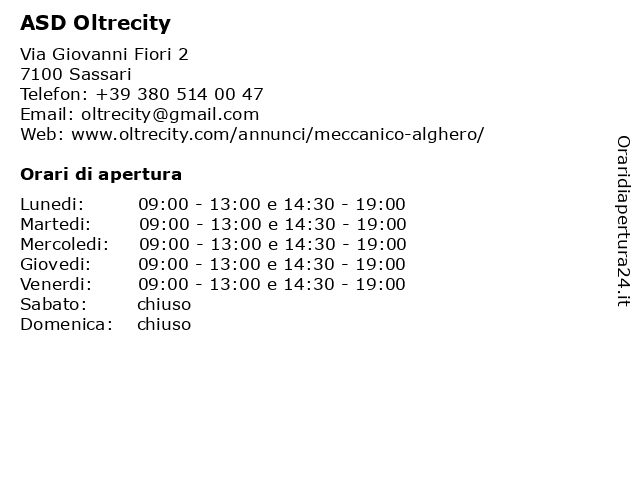 ASD Oltrecity

Via Giovanni Fiori 2
7100 Sassari
Telefon: +39 380 514 00 47
Email: oltrecity@gmail.com
Web: www.oltrecity.com/annunci/meccanico-alghero/

Orari di apertura

| | |
|---|---|
| Lunedi: | 09:00 - 13:00 e 14:30 - 19:00 |
| Martedi: | 09:00 - 13:00 e 14:30 - 19:00 |
| Mercoledi: | 09:00 - 13:00 e 14:30 - 19:00 |
| Giovedi: | 09:00 - 13:00 e 14:30 - 19:00 |
| Venerdi: | 09:00 - 13:00 e 14:30 - 19:00 |
| Sabato: | chiuso |
| Domenica: | chiuso |

Oraridiapertura24.it